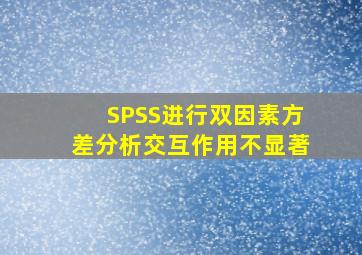 SPSS进行双因素方差分析交互作用不显著